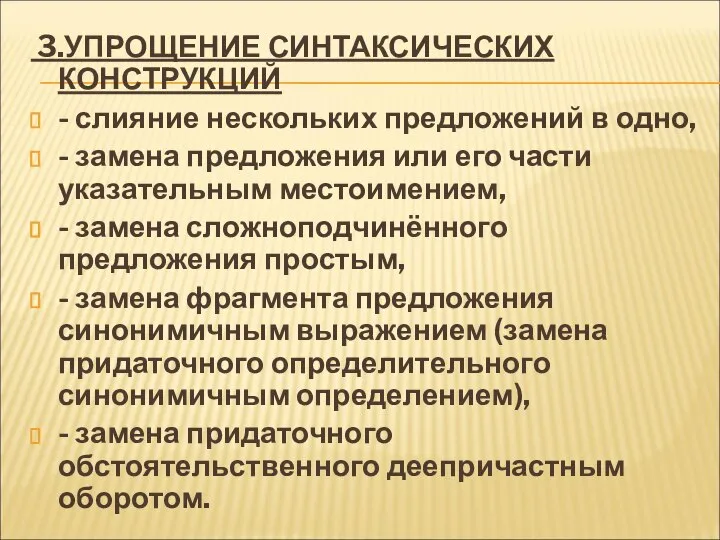 3.УПРОЩЕНИЕ СИНТАКСИЧЕСКИХ КОНСТРУКЦИЙ

- слияние нескольких предложений в одно,

- замена предложения или его части указательным местоимением,

- замена сложноподчинённого предложения простым,

- замена фрагмента предложения синонимичным выражением (замена придаточного определительного синонимичным определением),

- замена придаточного обстоятельственного деепричастным оборотом.